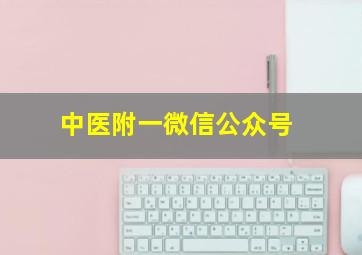 中医附一微信公众号